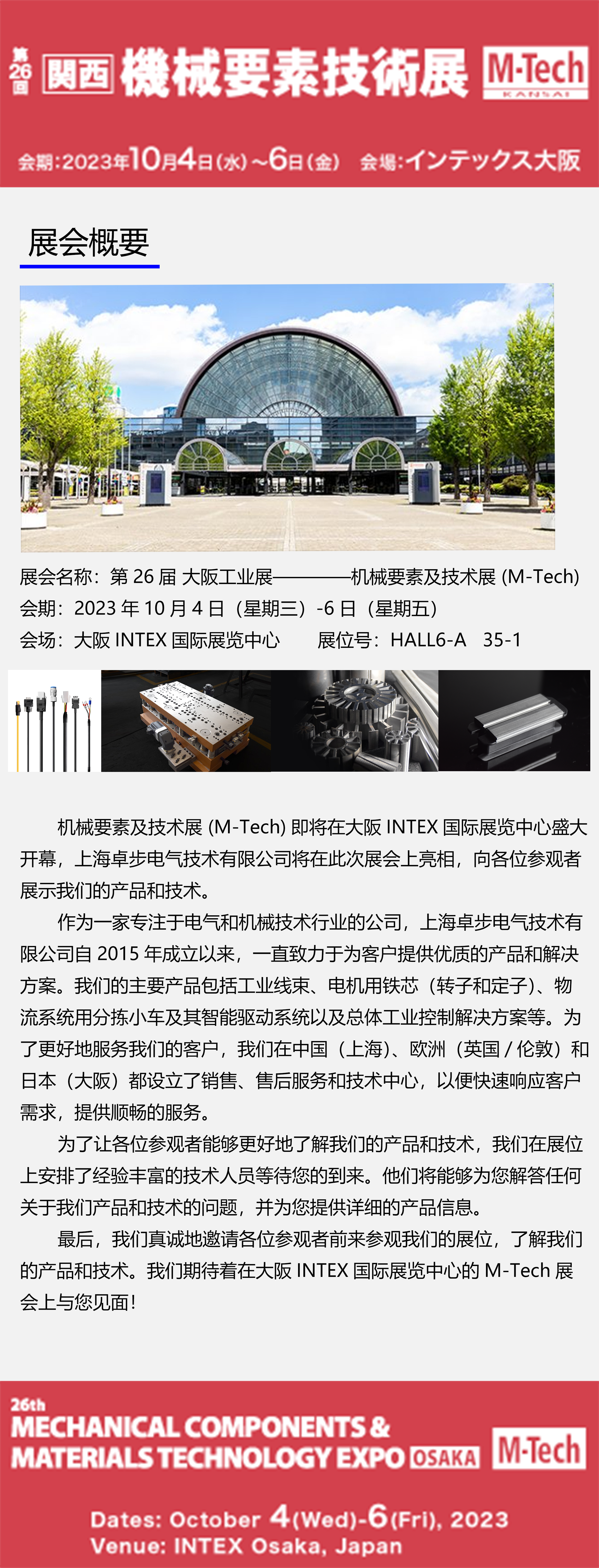 第26回 関西 機械要素技術展 M-Tech KANSAI

会期:2023年10月4日(水)~6日(金)　会場:インテックス大阪

展会概要

展会名称：第 26 届 大阪工业展————机械要素及技术展 (M-Tech)
会期：2023 年 10 月 4 日（星期三）-6 日（星期五）
会场：大阪 INTEX 国际展览中心　　展位号：HALL6-A　35-1

机械要素及技术展 (M-Tech) 即将在大阪 INTEX 国际展览中心盛大开幕，上海卓步电气技术有限公司将在此次展会上亮相，向各位参观者展示我们的产品和技术。

作为一家专注于电气和机械技术行业的公司，上海卓步电气技术有限公司自 2015 年成立以来，一直致力于为客户提供优质的产品和解决方案。我们的主要产品包括工业线束、电机用铁芯（转子和定子）、物流系统用分拣小车及其智能驱动系统以及总体工业控制解决方案等。为了更好地服务我们的客户，我们在中国（上海）、欧洲（英国 / 伦敦）和日本（大阪）都设立了销售、售后服务和技术中心，以便快速响应客户需求，提供顺畅的服务。

为了让各位参观者能够更好地了解我们的产品和技术，我们在展位上安排了经验丰富的技术人员等待您的到来。他们将能够为您解答任何关于我们产品和技术的问题，并为您提供详细的产品信息。

最后，我们真诚地邀请各位参观者前来参观我们的展位，了解我们的产品和技术。我们期待着在大阪 INTEX 国际展览中心的 M-Tech 展会上与您见面！

26th
MECHANICAL COMPONENTS & MATERIALS TECHNOLOGY EXPO OSAKA M-Tech

Dates: October 4(Wed)-6(Fri), 2023
Venue: INTEX Osaka, Japan